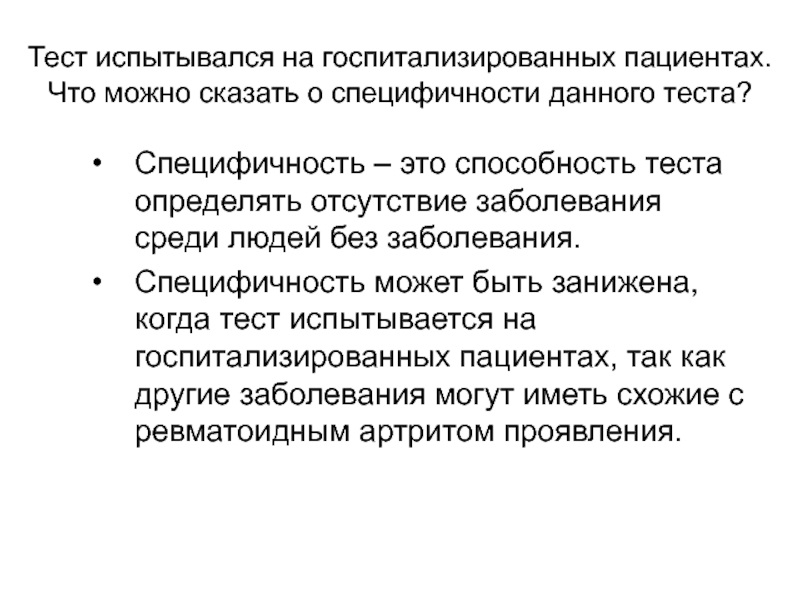 Тест испытывался на госпитализированных пациентах. Что можно сказать о специфичности данного теста?

• Специфичность – это способность теста определять отсутствие заболевания среди людей без заболевания.

• Специфичность может быть занижена, когда тест испытывается на госпитализированных пациентах, так как другие заболевания могут иметь схожие с ревматоидным артритом проявления.